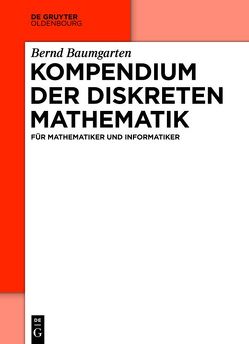 DE GRUYTER
OLDENBOURG

Bernd Baumgarten

KOMPENDIUM DER DISKRETEN MATHEMATIK

FÜR MATHEMATIKER UND INFORMATIKER

DE
G